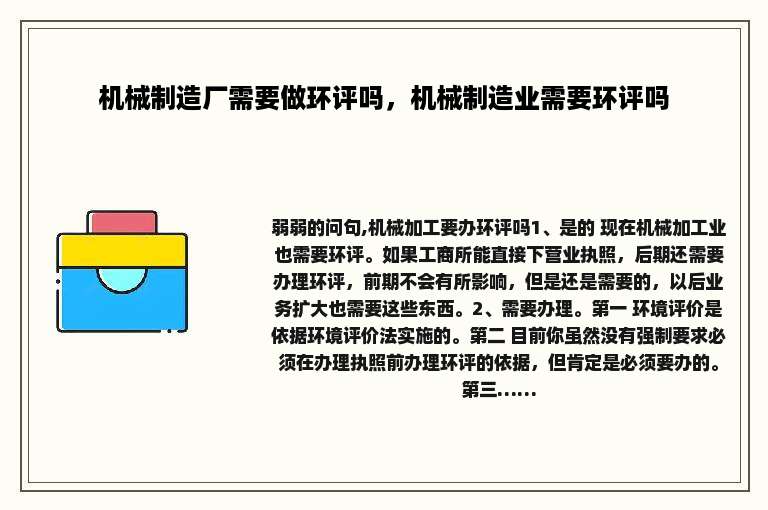 机械制造厂需要做环评吗，机械制造业需要环评吗

弱弱的问句,机械加工要办环评吗1、是的 现在机械加工业也需要环评。如果工商所能直接下营业执照，后期还需要办理环评，前期不会有所影响，但是还是需要的，以后业务扩大也需要这些东西。2、需要办理。第一 环境评价是依据环境评价法实施的。第二 目前你虽然没有强制要求必须在办理执照前办理环评的依据，但肯定是必须要办的。第三......